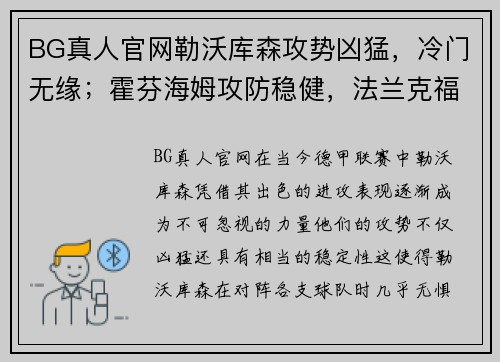 BG真人官网勒沃库森攻势凶猛，冷门无缘；霍芬海姆攻防稳健，法兰克福

BG真人官网在当今德甲联赛中勒沃库森凭借其出色的进攻表现逐渐成为不可忽视的力量他们的攻势不仅凶猛还具有相当的稳定性这使得勒沃库森在对阵各支球队时几乎无惧